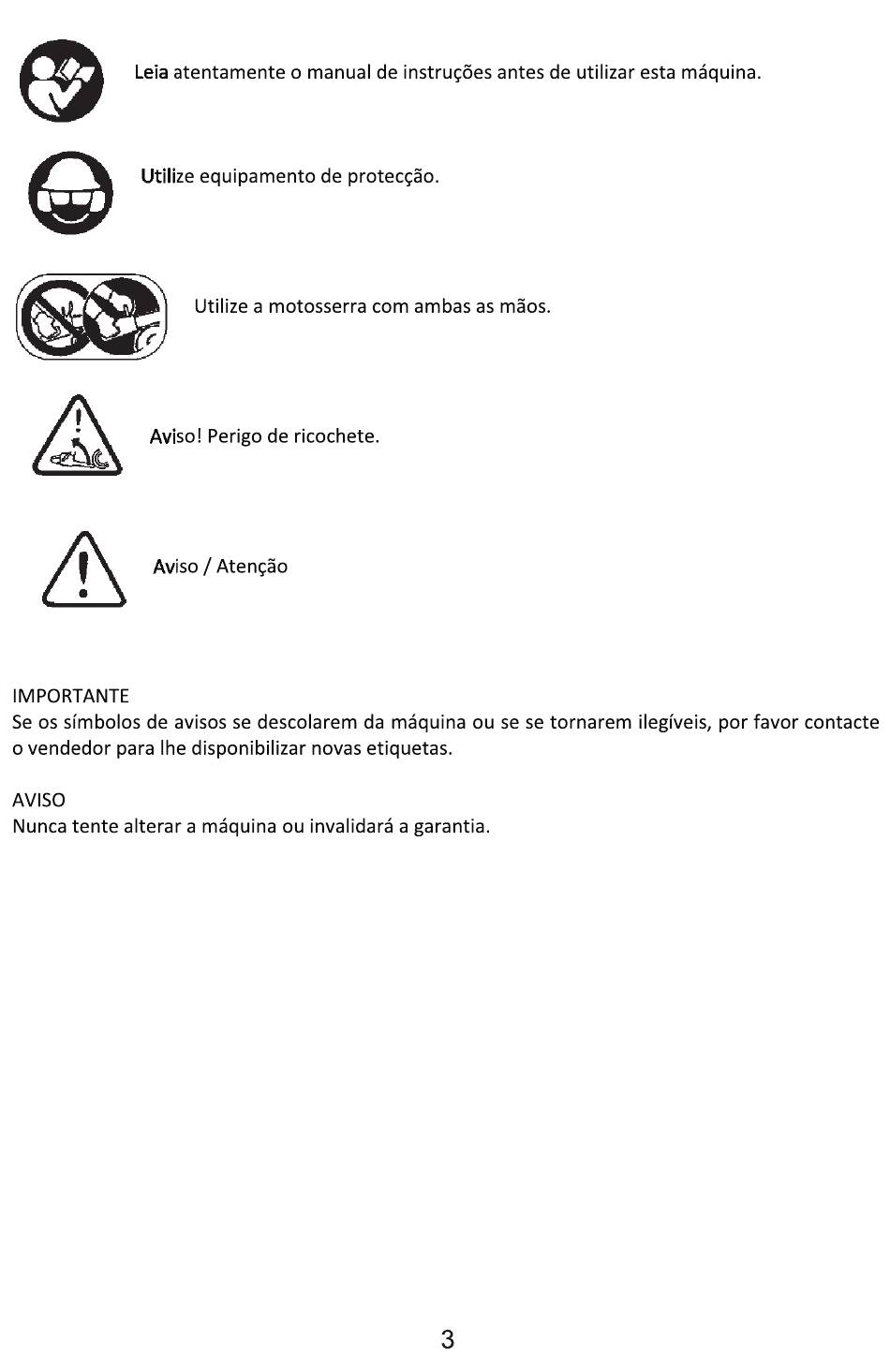 Leia atentamente o manual de instruções antes de utilizar esta máquina.

Utilize equipamento de protecção.

Utilize a motosserra com ambas as mãos.

Aviso! Perigo de ricochete.

Aviso / Atenção

IMPORTANTE
Se os símbolos de avisos se descolarem da máquina ou se se tornarem ilegíveis, por favor contacte o vendedor para lhe disponibilizar novas etiquetas.

AVISO
Nunca tente alterar a máquina ou invalidará a garantia.

3